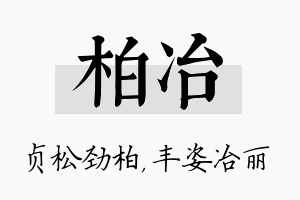 柏冶

贞松劲柏，丰姿冶丽